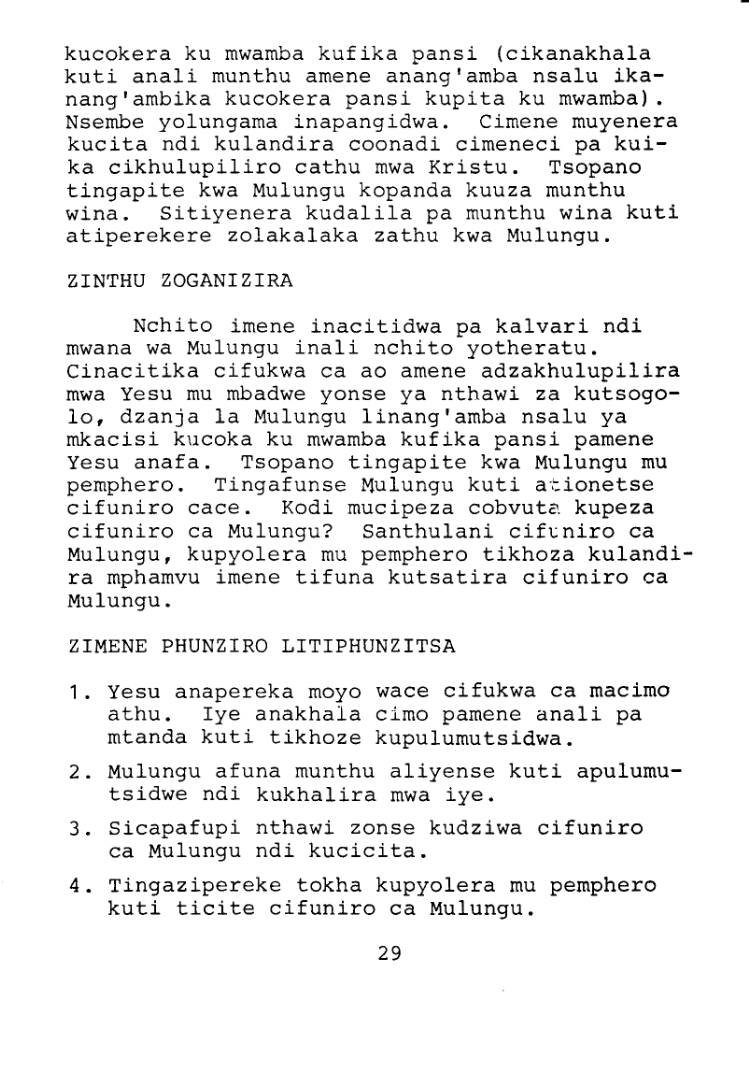 kucokera ku mwamba kufika pansi (cikanakhala kuti anali munthu amene anang'amba nsalu ikanang'ambika kucokera pansi kupita ku mwamba). Nsembe yolungama inapangidwa. Cimene muyenera kucita ndi kulandira coonadi cimeneci pa kuika cikhulupiliro cathu mwa Kristu. Tsopano tingapite kwa Mulungu kopanda kuuza munthu wina. Sitiyenera kudalila pa munthu wina kuti atiperekere zolakalaka zathu kwa Mulungu.

ZINTHU ZOGANIZIRA

Nchito imene inacitidwa pa kalvari ndi mwana wa Mulungu inali nchito yotheratu. Cinacitika cifukwa ca ao amene adzakhulupilira mwa Yesu mu mbadwe yonse ya nthawi za kutsogolo, dzanja la Mulungu linang'amba nsalu ya mkacisi kucoka ku mwamba kufika pansi pamene Yesu anafa. Tsopano tingapite kwa Mulungu mu pemphero. Tingafunse Mulungu kuti ationetse cifuniro cace. Kodi mucipeza cobvuta kupeza cifuniro ca Mulungu? Santhulani cifuniro ca Mulungu, kupyolera mu pemphero tikhoza kulandira mphamvu imene tifuna kutsatira cifuniro ca Mulungu.

ZIMENE PHUNZIRO LITIPHUNZITSA

1. Yesu anapereka moyo wace cifukwa ca macimo athu. Iye anakhala cimo pamene anali pa mtanda kuti tikhoze kupulumutsidwa.

2. Mulungu afuna munthu aliyense kuti apulumutsidwe ndi kukhalira mwa iye.

3. Sicapafupi nthawi zonse kudziwa cifuniro ca Mulungu ndi kucicita.

4. Tingazipereke tokha kupyolera mu pemphero kuti ticite cifuniro ca Mulungu.

29